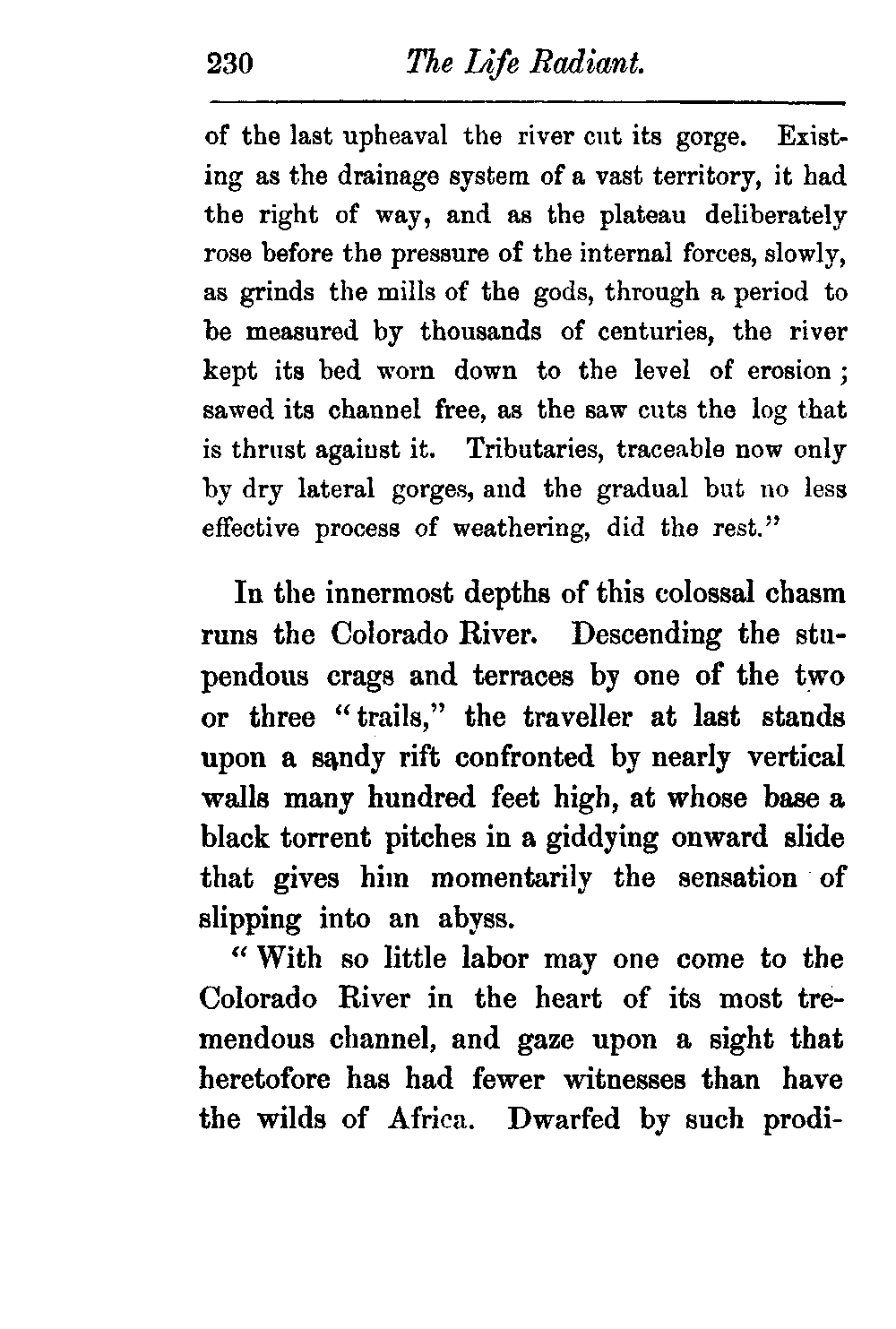 230 The Life Radiant.

of the last upheaval the river cut its gorge. Existing as the drainage system of a vast territory, it had the right of way, and as the plateau deliberately rose before the pressure of the internal forces, slowly, as grinds the mills of the gods, through a period to be measured by thousands of centuries, the river kept its bed worn down to the level of erosion; sawed its channel free, as the saw cuts the log that is thrust against it. Tributaries, traceable now only by dry lateral gorges, and the gradual but no less effective process of weathering, did the rest."

In the innermost depths of this colossal chasm runs the Colorado River. Descending the stupendous crags and terraces by one of the two or three "trails," the traveller at last stands upon a sandy rift confronted by nearly vertical walls many hundred feet high, at whose base a black torrent pitches in a giddying onward slide that gives him momentarily the sensation of slipping into an abyss.

"With so little labor may one come to the Colorado River in the heart of its most tremendous channel, and gaze upon a sight that heretofore has had fewer witnesses than have the wilds of Africa. Dwarfed by such prodi-